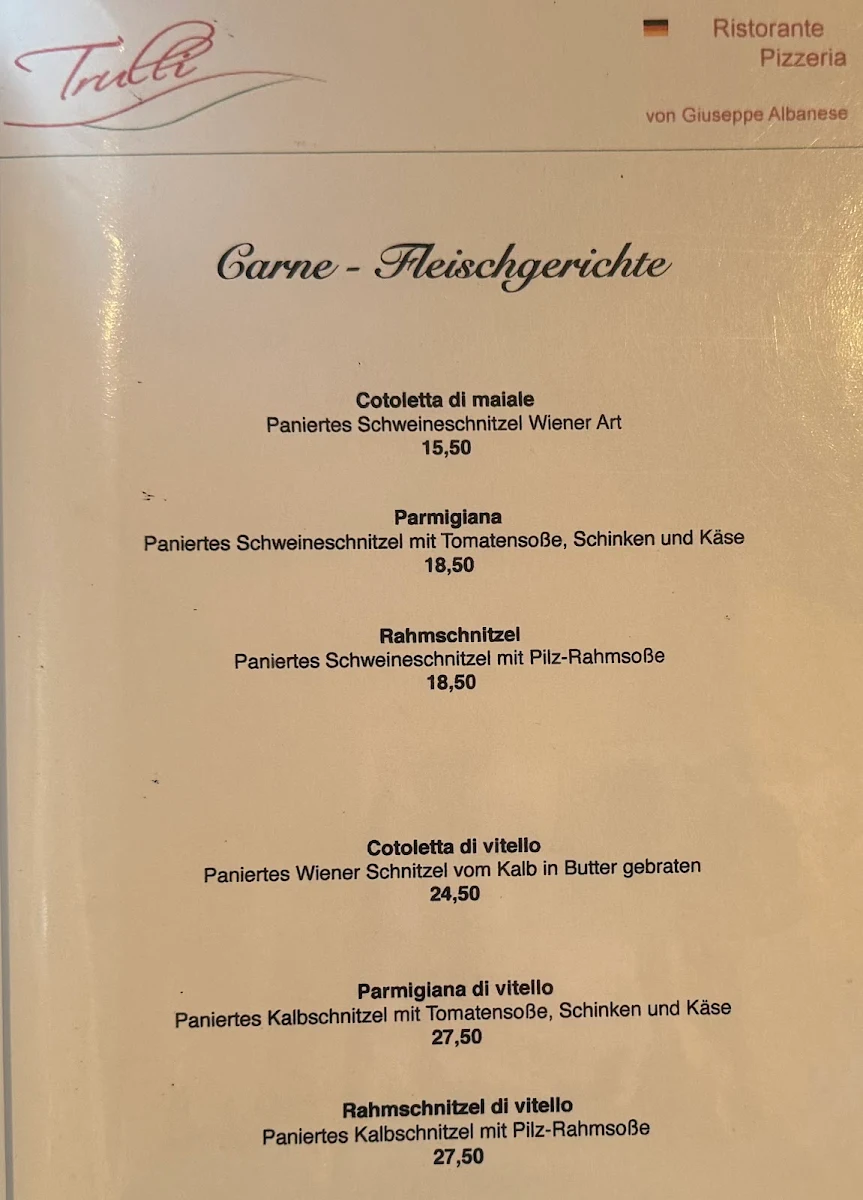 Trulli

Ristorante
Pizzeria

von Giuseppe Albanese

Carne - Fleischgerichte

Cotoletta di maiale
Paniertes Schweineschnitzel Wiener Art
15,50

Parmigiana
Paniertes Schweineschnitzel mit Tomatensoße, Schinken und Käse
18,50

Rahmschnitzel
Paniertes Schweineschnitzel mit Pilz-Rahmsoße
18,50

Cotoletta di vitello
Paniertes Wiener Schnitzel vom Kalb in Butter gebraten
24,50

Parmigiana di vitello
Paniertes Kalbschnitzel mit Tomatensoße, Schinken und Käse
27,50

Rahmschnitzel di vitello
Paniertes Kalbschnitzel mit Pilz-Rahmsoße
27,50